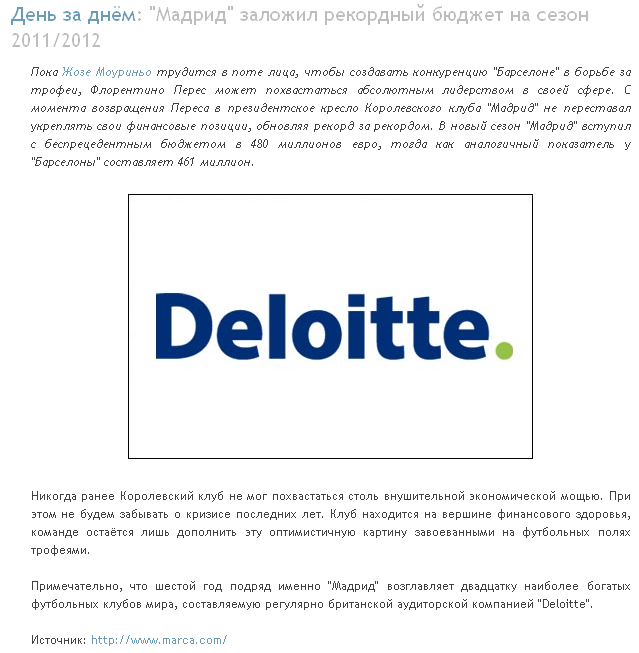 День за днём: "Мадрид" заложил рекордный бюджет на сезон 2011/2012

Пока Жозе Моуриньо трудится в поте лица, чтобы создавать конкуренцию "Барселоне" в борьбе за трофеи, Флорентино Перес может похвастаться абсолютным лидерством в своей сфере. С момента возвращения Переса в президентское кресло Королевского клуба "Мадрид" не переставал укреплять свои финансовые позиции, обновляя рекорд за рекордом. В новый сезон "Мадрид" вступил с беспрецедентным бюджетом в 480 миллионов евро, тогда как аналогичный показатель у "Барселоны" составляет 461 миллион.

Deloitte.

Никогда ранее Королевский клуб не мог похвастаться столь внушительной экономической мощью. При этом не будем забывать о кризисе последних лет. Клуб находится на вершине финансового здоровья, команде остаётся лишь дополнить эту оптимистичную картину завоеванными на футбольных полях трофеями.

Примечательно, что шестой год подряд именно "Мадрид" возглавляет двадцатку наиболее богатых футбольных клубов мира, составляемую регулярно британской аудиторской компанией "Deloitte".

Источник: http://www.marca.com/